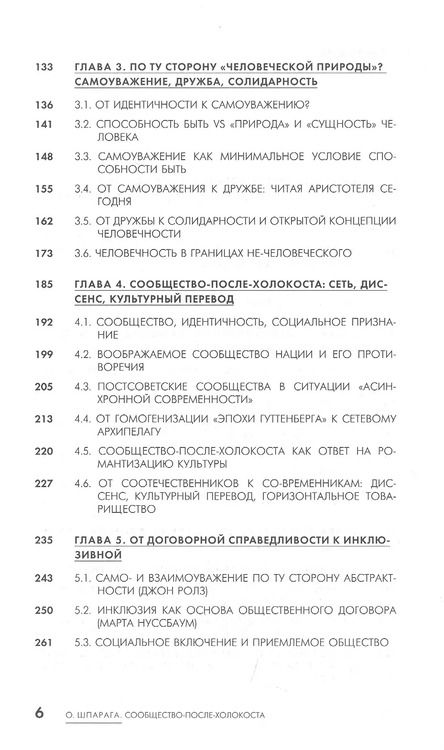 133 ГЛАВА 3. ПО ТУ СТОРОНУ «ЧЕЛОВЕЧЕСКОЙ ПРИРОДЫ»? САМОУВАЖЕНИЕ, ДРУЖБА, СОЛИДАРНОСТЬ

136 3.1. ОТ ИДЕНТИЧНОСТИ К САМОУВАЖЕНИЮ?

141 3.2. СПОСОБНОСТЬ БЫТЬ VS «ПРИРОДА» И «СУЩНОСТЬ» ЧЕЛОВЕКА

148 3.3. САМОУВАЖЕНИЕ КАК МИНИМАЛЬНОЕ УСЛОВИЕ СПОСОБНОСТИ БЫТЬ

155 3.4. ОТ САМОУВАЖЕНИЯ К ДРУЖБЕ: ЧИТАЯ АРИСТОТЕЛЯ СЕГОДНЯ

162 3.5. ОТ ДРУЖБЫ К СОЛИДАРНОСТИ И ОТКРЫТОЙ КОНЦЕПЦИИ ЧЕЛОВЕЧНОСТИ

173 3.6. ЧЕЛОВЕЧНОСТЬ В ГРАНИЦАХ НЕ-ЧЕЛОВЕЧЕСКОГО

185 ГЛАВА 4. СООБЩЕСТВО-ПОСЛЕ-ХОЛОКОСТА: СЕТЬ, ДИССЕНС, КУЛЬТУРНЫЙ ПЕРЕВОД

192 4.1. СООБЩЕСТВО, ИДЕНТИЧНОСТЬ, СОЦИАЛЬНОЕ ПРИЗНАНИЕ

199 4.2. ВООБРАЖАЕМОЕ СООБЩЕСТВО НАЦИИ И ЕГО ПРОТИВОРЕЧИЯ

205 4.3. ПОСТСОВЕТСКИЕ СООБЩЕСТВА В СИТУАЦИИ «АСИНХРОННОЙ СОВРЕМЕННОСТИ»

213 4.4. ОТ ГОМОГЕНИЗАЦИИ «ЭПОХИ ГУТТЕНБЕРГА» К СЕТЕВОМУ АРХИПЕЛАГУ

220 4.5. СООБЩЕСТВО-ПОСЛЕ-ХОЛОКОСТА КАК ОТВЕТ НА РОМАНТИЗАЦИЮ КУЛЬТУРЫ

227 4.6. ОТ СООТЕЧЕСТВЕННИКОВ К СО-ВРЕМЕННИКАМ: ДИССЕНС, КУЛЬТУРНЫЙ ПЕРЕВОД, ГОРИЗОНТАЛЬНОЕ ТОВАРИЩЕСТВО

235 ГЛАВА 5. ОТ ДОГОВОРНОЙ СПРАВЕДЛИВОСТИ К ИНКЛЮЗИВНОЙ

243 5.1. САМО- И ВЗАИМОУВАЖЕНИЕ ПО ТУ СТОРОНУ АБСТРАКТНОСТИ (ДЖОН РОЛЗ)

250 5.2. ИНКЛЮЗИЯ КАК ОСНОВА ОБЩЕСТВЕННОГО ДОГОВОРА (МАРТА НУССБАУМ)

261 5.3. СОЦИАЛЬНОЕ ВКЛЮЧЕНИЕ И ПРИЕМЛЕМОЕ ОБЩЕСТВО

6 О. ШПАРАГА. СООБЩЕСТВО-ПОСЛЕ-ХОЛОКОСТА